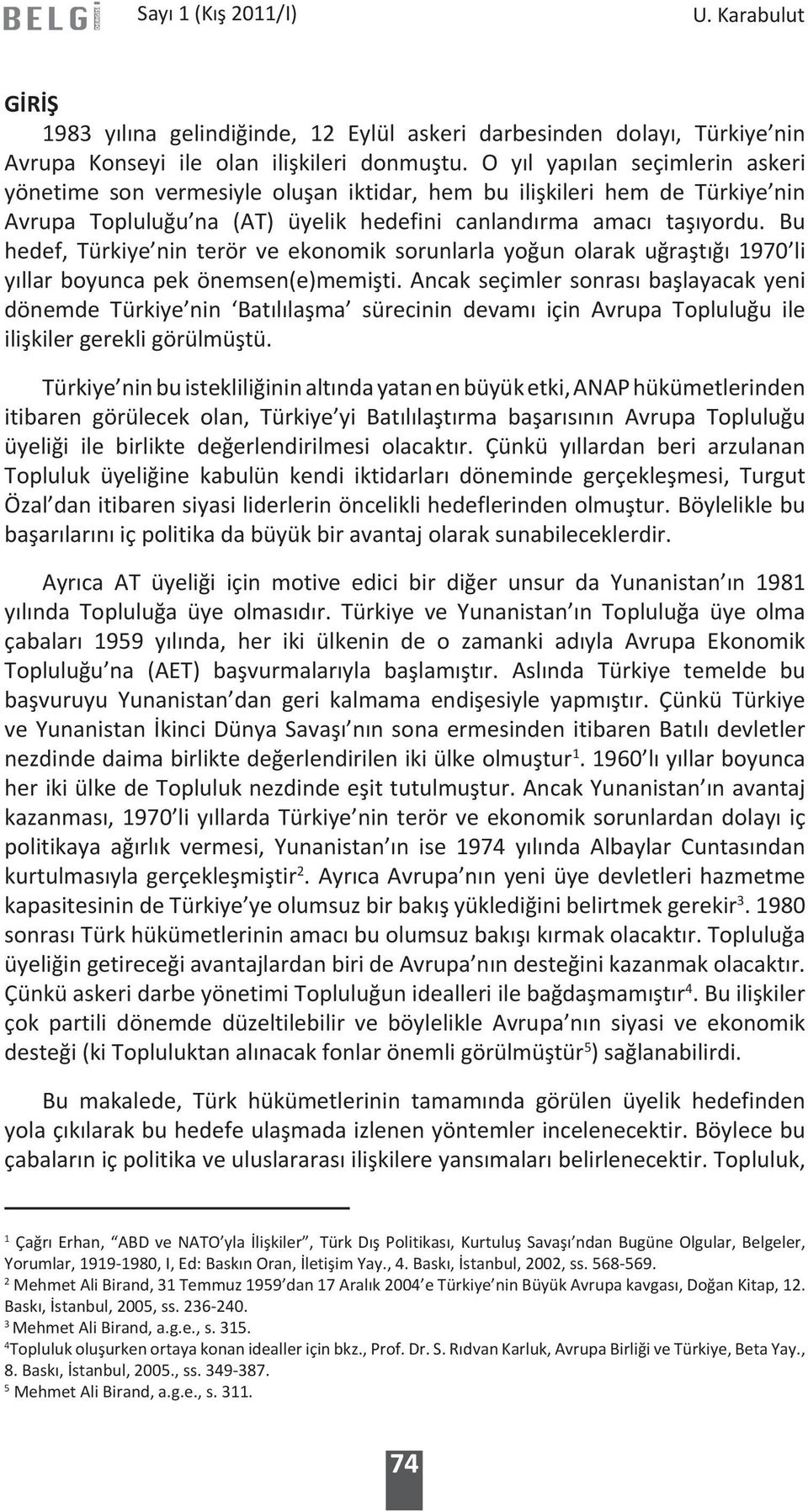 BELGİ DERGİSİ Sayı 1 (Kış 2011/I) U. Karabulut

GİRİŞ

1983 yılına gelindiğinde, 12 Eylül askeri darbesinden dolayı, Türkiye'nin Avrupa Konseyi ile olan ilişkileri donmuştu. O yıl yapılan seçimlerin askeri yönetime son vermesiyle oluşan iktidar, hem bu ilişkileri hem de Türkiye'nin Avrupa Topluluğu'na (AT) üyelik hedefini canlandırma amacı taşıyordu. Bu hedef, Türkiye'nin terör ve ekonomik sorunlarla yoğun olarak uğraştığı 1970'li yıllar boyunca pek önemsen(e)memişti. Ancak seçimler sonrası başlayacak yeni dönemde Türkiye'nin 'Batılılaşma' sürecinin devamı için Avrupa Topluluğu ile ilişkiler gerekli görülmüştü.

Türkiye'nin bu istekliliğinin altında yatan en büyük etki, ANAP hükümetlerinden itibaren görülecek olan, Türkiye'yi Batılılaştırma başarısının Avrupa Topluluğu üyeliği ile birlikte değerlendirilmesi olacaktır. Çünkü yıllardan beri arzulanan Topluluk üyeliğine kabulün kendi iktidarları döneminde gerçekleşmesi, Turgut Özal'dan itibaren siyasi liderlerin öncelikli hedeflerinden olmuştur. Böylelikle bu başarılarını iç politika da büyük bir avantaj olarak sunabileceklerdir.

Ayrıca AT üyeliği için motive edici bir diğer unsur da Yunanistan'ın 1981 yılında Topluluğa üye olmasıdır. Türkiye ve Yunanistan'ın Topluluğa üye olma çabaları 1959 yılında, her iki ülkenin de o zamanki adıyla Avrupa Ekonomik Topluluğu'na (AET) başvurmalarıyla başlamıştır. Aslında Türkiye temelde bu başvuruyu Yunanistan'dan geri kalmama endişesiyle yapmıştır. Çünkü Türkiye ve Yunanistan İkinci Dünya Savaşı'nın sona ermesinden itibaren Batılı devletler nezdinde daima birlikte değerlendirilen iki ülke olmuştur$^1$. 1960'lı yıllar boyunca her iki ülke de Topluluk nezdinde eşit tutulmuştur. Ancak Yunanistan'ın avantaj kazanması, 1970'li yıllarda Türkiye'nin terör ve ekonomik sorunlardan dolayı iç politikaya ağırlık vermesi, Yunanistan'ın ise 1974 yılında Albaylar Cuntasından kurtulmasıyla gerçekleşmiştir$^2$. Ayrıca Avrupa'nın yeni üye devletleri hazmetme kapasitesinin de Türkiye'ye olumsuz bir bakış yüklediğini belirtmek gerekir$^3$. 1980 sonrası Türk hükümetlerinin amacı bu olumsuz bakışı kırmak olacaktır. Topluluğa üyeliğin getireceği avantajlardan biri de Avrupa'nın desteğini kazanmak olacaktır. Çünkü askeri darbe yönetimi Topluluğun idealleri ile bağdaşmamıştır$^4$. Bu ilişkiler çok partili dönemde düzeltilebilir ve böylelikle Avrupa'nın siyasi ve ekonomik desteği (ki Topluluktan alınacak fonlar önemli görülmüştür$^5$) sağlanabilirdi.

Bu makalede, Türk hükümetlerinin tamamında görülen üyelik hedefinden yola çıkılarak bu hedefe ulaşmada izlenen yöntemler incelenecektir. Böylece bu çabaların iç politika ve uluslararası ilişkilere yansımaları belirlenecektir. Topluluk,

$^1$ Çağrı Erhan, "ABD ve NATO'yla İlişkiler", Türk Dış Politikası, Kurtuluş Savaşı'ndan Bugüne Olgular, Belgeler, Yorumlar, 1919-1980, I, Ed: Baskın Oran, İletişim Yay., 4. Baskı, İstanbul, 2002, ss. 568-569.
$^2$ Mehmet Ali Birand, 31 Temmuz 1959'dan 17 Aralık 2004'e Türkiye'nin Büyük Avrupa kavgası, Doğan Kitap, 12. Baskı, İstanbul, 2005, ss. 236-240.
$^3$ Mehmet Ali Birand, a.g.e., s. 315.
$^4$Topluluk oluşurken ortaya konan idealler için bkz., Prof. Dr. S. Rıdvan Karluk, Avrupa Birliği ve Türkiye, Beta Yay., 8. Baskı, İstanbul, 2005., ss. 349-387.
$^5$ Mehmet Ali Birand, a.g.e., s. 311.

74